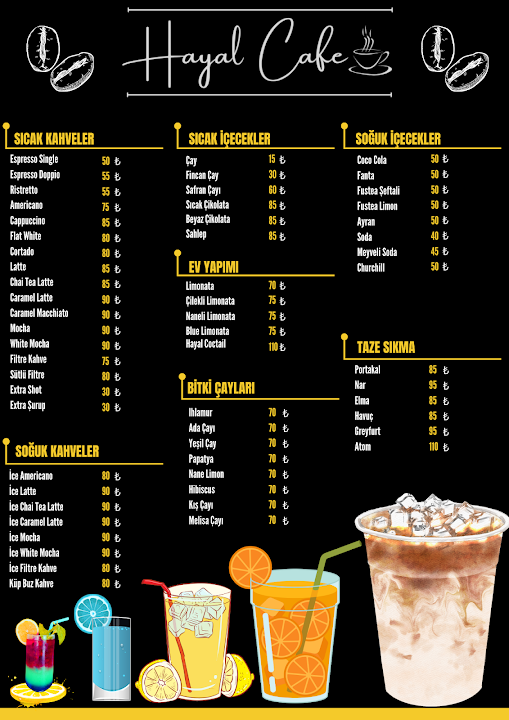 Hayal Cafe

SICAK KAHVELER
Espresso Single 50 ₺
Espresso Doppio 55 ₺
Ristretto 55 ₺
Americano 75 ₺
Cappuccino 85 ₺
Flat White 80 ₺
Cortado 80 ₺
Latte 85 ₺
Chai Tea Latte 85 ₺
Caramel Latte 90 ₺
Caramel Macchiato 90 ₺
Mocha 90 ₺
White Mocha 90 ₺
Filtre Kahve 75 ₺
Sütlü Filtre 80 ₺
Extra Shot 30 ₺
Extra Şurup 30 ₺

SOĞUK KAHVELER
İce Americano 80 ₺
İce Latte 90 ₺
İce Chai Tea Latte 90 ₺
İce Caramel Latte 90 ₺
İce Mocha 90 ₺
İce White Mocha 90 ₺
İce Filtre Kahve 80 ₺
Küp Buz Kahve 80 ₺

SICAK İÇECEKLER
Çay 15 ₺
Fincan Çay 30 ₺
Safran Çayı 60 ₺
Sıcak Çikolata 85 ₺
Beyaz Çikolata 85 ₺
Sahlep 85 ₺

EV YAPIMI
Limonata 70 ₺
Çilekli Limonata 75 ₺
Naneli Limonata 75 ₺
Blue Limonata 75 ₺
Hayal Coctail 110 ₺

BİTKİ ÇAYLARI
Ihlamur 70 ₺
Ada Çayı 70 ₺
Yeşil Çay 70 ₺
Papatya 70 ₺
Nane Limon 70 ₺
Hibiscus 70 ₺
Kış Çayı 70 ₺
Melisa Çayı 70 ₺

SOĞUK İÇECEKLER
Coco Cola 50 ₺
Fanta 50 ₺
Fustea Şeftali 50 ₺
Fustea Limon 50 ₺
Ayran 50 ₺
Soda 40 ₺
Meyveli Soda 45 ₺
Churchill 50 ₺

TAZE SIKMA
Portakal 85 ₺
Nar 95 ₺
Elma 85 ₺
Havuç 85 ₺
Greyfurt 95 ₺
Atom 110 ₺